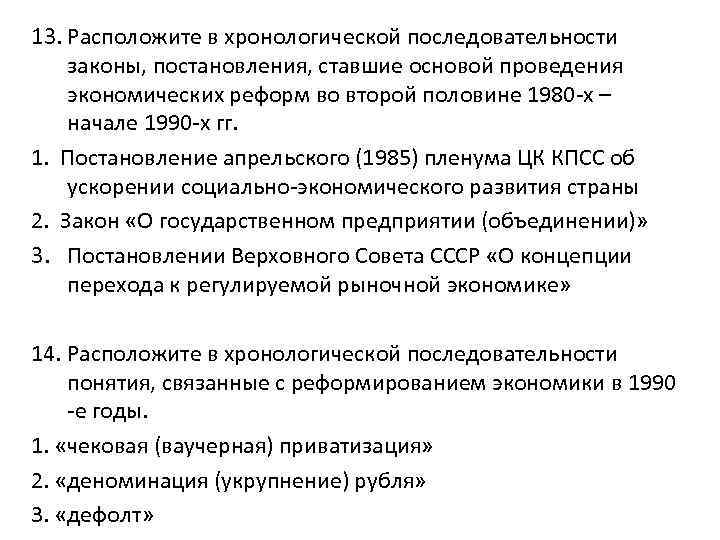 13. Расположите в хронологической последовательности законы, постановления, ставшие основой проведения экономических реформ во второй половине 1980-х – начале 1990-х гг.

1. Постановление апрельского (1985) пленума ЦК КПСС об ускорении социально-экономического развития страны

2. Закон «О государственном предприятии (объединении)»

3. Постановлении Верховного Совета СССР «О концепции перехода к регулируемой рыночной экономике»

14. Расположите в хронологической последовательности понятия, связанные с реформированием экономики в 1990 -е годы.

1. «чековая (ваучерная) приватизация»

2. «деноминация (укрупнение) рубля»

3. «дефолт»